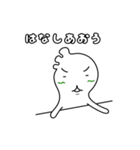 はなしあおう